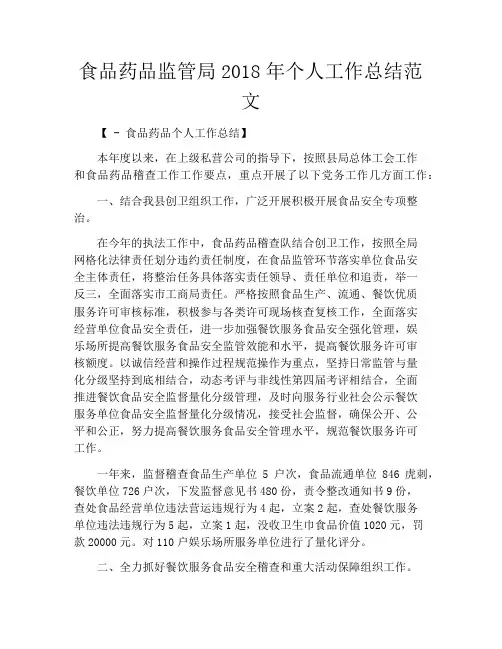 食品药品监管局 2018 年个人工作总结范文

【 - 食品药品个人工作总结】

本年度以来，在上级私营公司的指导下，按照县局总体工会工作和食品药品稽查工作工作要点，重点开展了以下党务工作几方面工作：

一、结合我县创卫组织工作，广泛开展积极开展食品安全专项整治。

在今年的执法工作中，食品药品稽查队结合创卫工作，按照全局网格化法律责任划分违约责任制度，在食品监管环节落实单位食品安全主体责任，将整治任务具体落实责任领导、责任单位和追责，举一反三，全面落实市工商局责任。严格按照食品生产、流通、餐饮优质服务许可审核标准，积极参与各类许可现场核查复核工作，全面落实经营单位食品安全责任，进一步加强餐饮服务食品安全强化管理，娱乐场所提高餐饮服务食品安全监管效能和水平，提高餐饮服务许可审核额度。以诚信经营和操作过程规范操作为重点，坚持日常监管与量化分级坚持到底相结合，动态考评与非线性第四届考评相结合，全面推进餐饮食品安全监督量化分级管理，及时向服务行业社会公示餐饮服务单位食品安全监督量化分级情况，接受社会监督，确保公开、公平和公正，努力提高餐饮服务食品安全管理水平，规范餐饮服务许可工作。

一年来，监督稽查食品生产单位 5 户次，食品流通单位 846 虎刺，餐饮单位 726 户次，下发监督意见书 480 份，责令整改通知书 9 份，查处食品经营单位违法营运违规行为 4 起，立案 2 起，查处餐饮服务单位违法违规行为 5 起，立案 1 起，没收卫生巾食品价值 1020 元，罚款 20000 元。对 110 户娱乐场所服务单位进行了量化评分。

二、全力抓好餐饮服务食品安全稽查和重大活动保障组织工作。